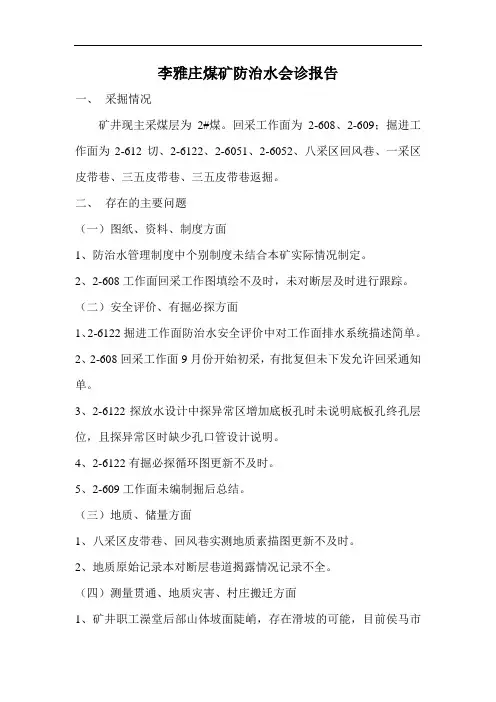 李雅庄煤矿防治水会诊报告

一、 采掘情况

矿井现主采煤层为 2#煤。回采工作面为 2-608、2-609；掘进工作面为 2-612 切、2-6122、2-6051、2-6052、八采区回风巷、一采区皮带巷、三五皮带巷、三五皮带巷返掘。

二、 存在的主要问题

（一）图纸、资料、制度方面

1、防治水管理制度中个别制度未结合本矿实际情况制定。

2、2-608 工作面回采工作图填绘不及时，未对断层及时进行跟踪。

（二）安全评价、有掘必探方面

1、2-6122 掘进工作面防治水安全评价中对工作面排水系统描述简单。

2、2-608 回采工作面 9 月份开始初采，有批复但未下发允许回采通知单。

3、2-6122 探放水设计中探异常区增加底板孔时未说明底板孔终孔层位，且探异常区时缺少孔口管设计说明。

4、2-6122 有掘必探循环图更新不及时。

5、2-609 工作面未编制掘后总结。

（三）地质、储量方面

1、八采区皮带巷、回风巷实测地质素描图更新不及时。

2、地质原始记录本对断层巷道揭露情况记录不全。

（四）测量贯通、地质灾害、村庄搬迁方面

1、矿井职工澡堂后部山体坡面陡峭，存在滑坡的可能，目前侯马市